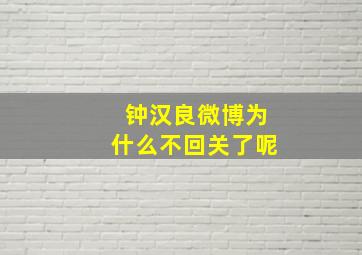 钟汉良微博为什么不回关了呢